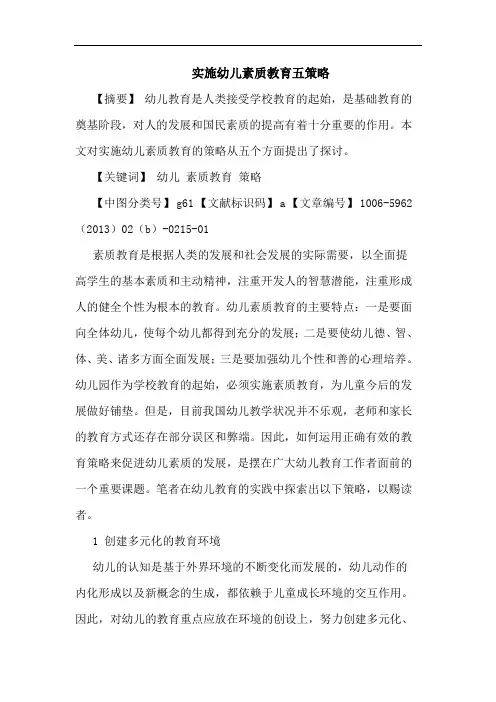 实施幼儿素质教育五策略

【摘要】 幼儿教育是人类接受学校教育的起始，是基础教育的奠基阶段，对人的发展和国民素质的提高有着十分重要的作用。本文对实施幼儿素质教育的策略从五个方面提出了探讨。

【关键词】 幼儿 素质教育 策略

【中图分类号】g61【文献标识码】a【文章编号】1006-5962（2013）02（b）-0215-01

素质教育是根据人类的发展和社会发展的实际需要，以全面提高学生的基本素质和主动精神，注重开发人的智慧潜能，注重形成人的健全个性为根本的教育。幼儿素质教育的主要特点：一是要面向全体幼儿，使每个幼儿都得到充分的发展；二是要使幼儿德、智、体、美、诸多方面全面发展；三是要加强幼儿个性和善的心理培养。幼儿园作为学校教育的起始，必须实施素质教育，为儿童今后的发展做好铺垫。但是，目前我国幼儿教学状况并不乐观，老师和家长的教育方式还存在部分误区和弊端。因此，如何运用正确有效的教育策略来促进幼儿素质的发展，是摆在广大幼儿教育工作者面前的一个重要课题。笔者在幼儿教育的实践中探索出以下策略，以赐读者。

1 创建多元化的教育环境

幼儿的认知是基于外界环境的不断变化而发展的，幼儿动作的内化形成以及新概念的生成，都依赖于儿童成长环境的交互作用。因此，对幼儿的教育重点应放在环境的创设上，努力创建多元化、